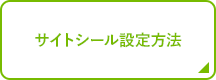 サイトシール設定方法